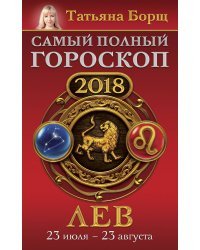 Татьяна Борщ

САМЫЙ ПОЛНЫЙ ГОРОСКОП

2018

ЛЕВ

23 июля – 23 августа